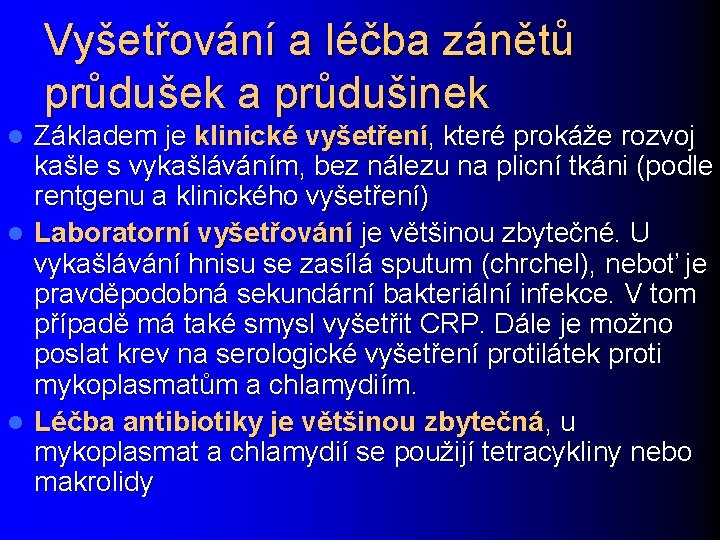 Vyšetřování a léčba zánětů průdušek a průdušinek

Základem je klinické vyšetření, které prokáže rozvoj kašle s vykašláváním, bez nálezu na plicní tkáni (podle rentgenu a klinického vyšetření)

Laboratorní vyšetřování je většinou zbytečné. U vykašlávání hnisu se zasílá sputum (chrchel), neboť je pravděpodobná sekundární bakteriální infekce. V tom případě má také smysl vyšetřit CRP. Dále je možno poslat krev na serologické vyšetření protilátek proti mykoplasmatům a chlamydiím.

Léčba antibiotiky je většinou zbytečná, u mykoplasmat a chlamydií se použijí tetracykliny nebo makrolidy